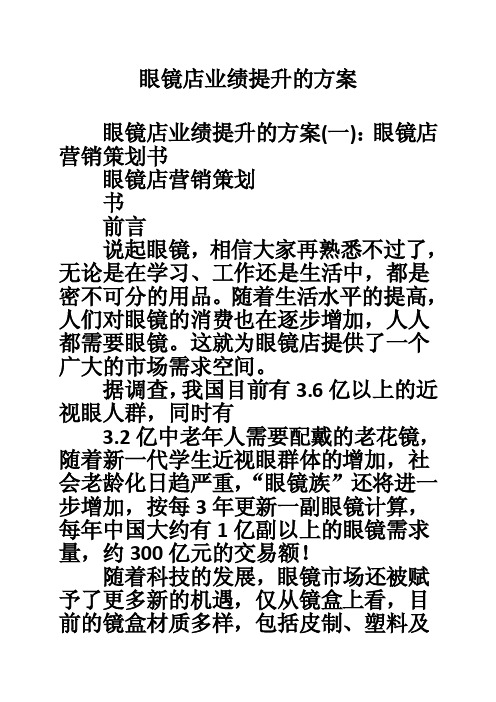 眼镜店业绩提升的方案

眼镜店业绩提升的方案(一)：眼镜店营销策划书

眼镜店营销策划

书

前言

说起眼镜，相信大家再熟悉不过了，无论是在学习、工作还是生活中，都是密不可分的用品。随着生活水平的提高，人们对眼镜的消费也在逐步增加，人人都需要眼镜。这就为眼镜店提供了一个广大的市场需求空间。

据调查，我国目前有 3.6 亿以上的近视眼人群，同时有

3.2 亿中老年人需要配戴的老花镜，随着新一代学生近视眼群体的增加，社会老龄化日趋严重，“眼镜族”还将进一步增加，按每 3 年更新一副眼镜计算，每年中国大约有 1 亿副以上的眼镜需求量，约 300 亿元的交易额！

随着科技的发展，眼镜市场还被赋予了更多新的机遇，仅从镜盒上看，目前的镜盒材质多样，包括皮制、塑料及